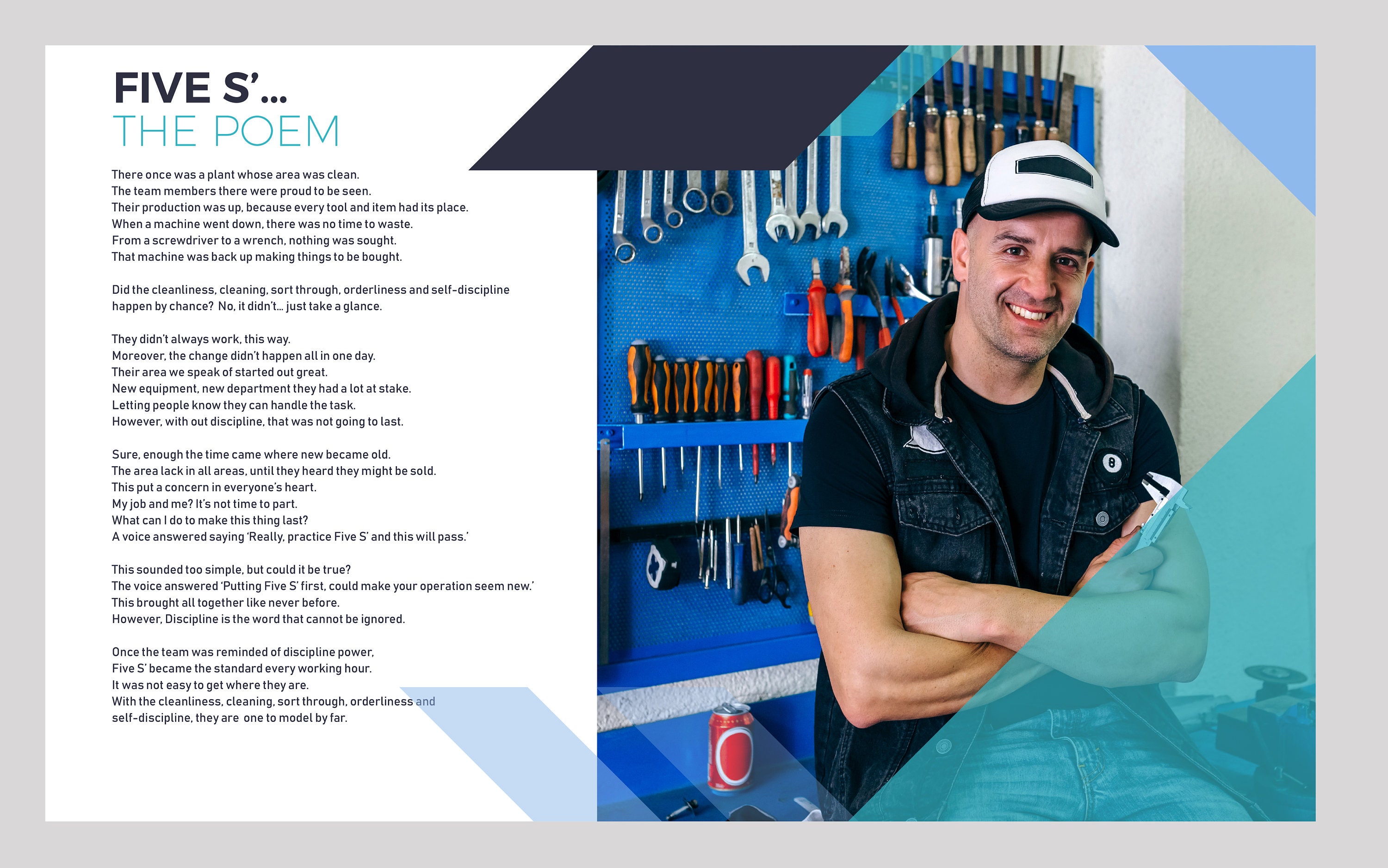 FIVE S'...
THE POEM

There once was a plant whose area was clean.
The team members there were proud to be seen.
Their production was up, because every tool and item had its place.
When a machine went down, there was no time to waste.
From a screwdriver to a wrench, nothing was sought.
That machine was back up making things to be bought.

Did the cleanliness, cleaning, sort through, orderliness and self-discipline
happen by chance? No, it didn't... just take a glance.

They didn't always work, this way.
Moreover, the change didn't happen all in one day.
Their area we speak of started out great.
New equipment, new department they had a lot at stake.
Letting people know they can handle the task.
However, with out discipline, that was not going to last.

Sure, enough the time came where new became old.
The area lack in all areas, until they heard they might be sold.
This put a concern in everyone's heart.
My job and me? It's not time to part.
What can I do to make this thing last?
A voice answered saying 'Really, practice Five S' and this will pass.'

This sounded too simple, but could it be true?
The voice answered 'Putting Five S' first, could make your operation seem new.'
This brought all together like never before.
However, Discipline is the word that cannot be ignored.

Once the team was reminded of discipline power,
Five S' became the standard every working hour.
It was not easy to get where they are.
With the cleanliness, cleaning, sort through, orderliness and
self-discipline, they are one to model by far.